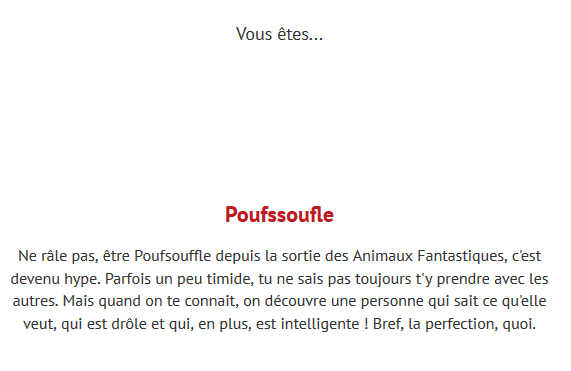 Vous êtes...

Poufssoufle

Ne râle pas, être Poufsouffle depuis la sortie des Animaux Fantastiques, c'est devenu hype. Parfois un peu timide, tu ne sais pas toujours t'y prendre avec les autres. Mais quand on te connait, on découvre une personne qui sait ce qu'elle veut, qui est drôle et qui, en plus, est intelligente ! Bref, la perfection, quoi.